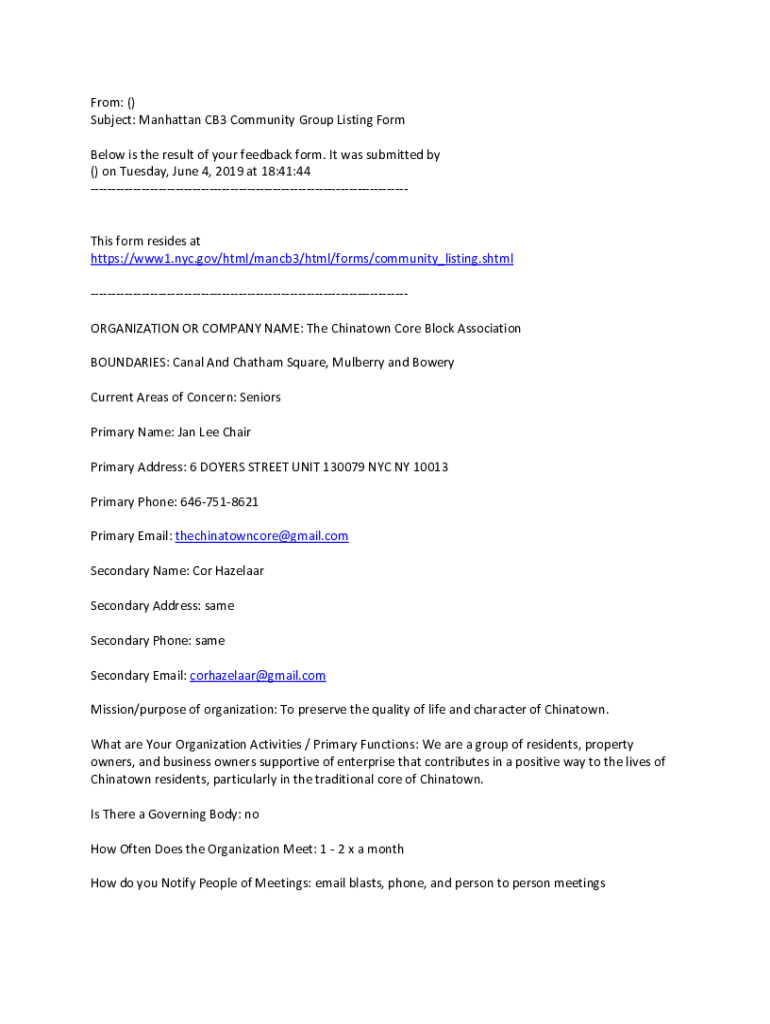 From: ()
Subject: Manhattan CB3 Community Group Listing Form

Below is the result of your feedback form. It was submitted by () on Tuesday, June 4, 2019 at 18:41:44
---------------------------------------------------------------------------

This form resides at https://www1.nyc.gov/html/mancb3/html/forms/community_listing.shtml

---------------------------------------------------------------------------

ORGANIZATION OR COMPANY NAME: The Chinatown Core Block Association

BOUNDARIES: Canal And Chatham Square, Mulberry and Bowery

Current Areas of Concern: Seniors

Primary Name: Jan Lee Chair

Primary Address: 6 DOYERS STREET UNIT 130079 NYC NY 10013

Primary Phone: 646-751-8621

Primary Email: thechinatowncore@gmail.com

Secondary Name: Cor Hazelaar

Secondary Address: same

Secondary Phone: same

Secondary Email: corhazelaar@gmail.com

Mission/purpose of organization: To preserve the quality of life and character of Chinatown.

What are Your Organization Activities / Primary Functions: We are a group of residents, property owners, and business owners supportive of enterprise that contributes in a positive way to the lives of Chinatown residents, particularly in the traditional core of Chinatown.

Is There a Governing Body: no

How Often Does the Organization Meet: 1 - 2 x a month

How do you Notify People of Meetings: email blasts, phone, and person to person meetings